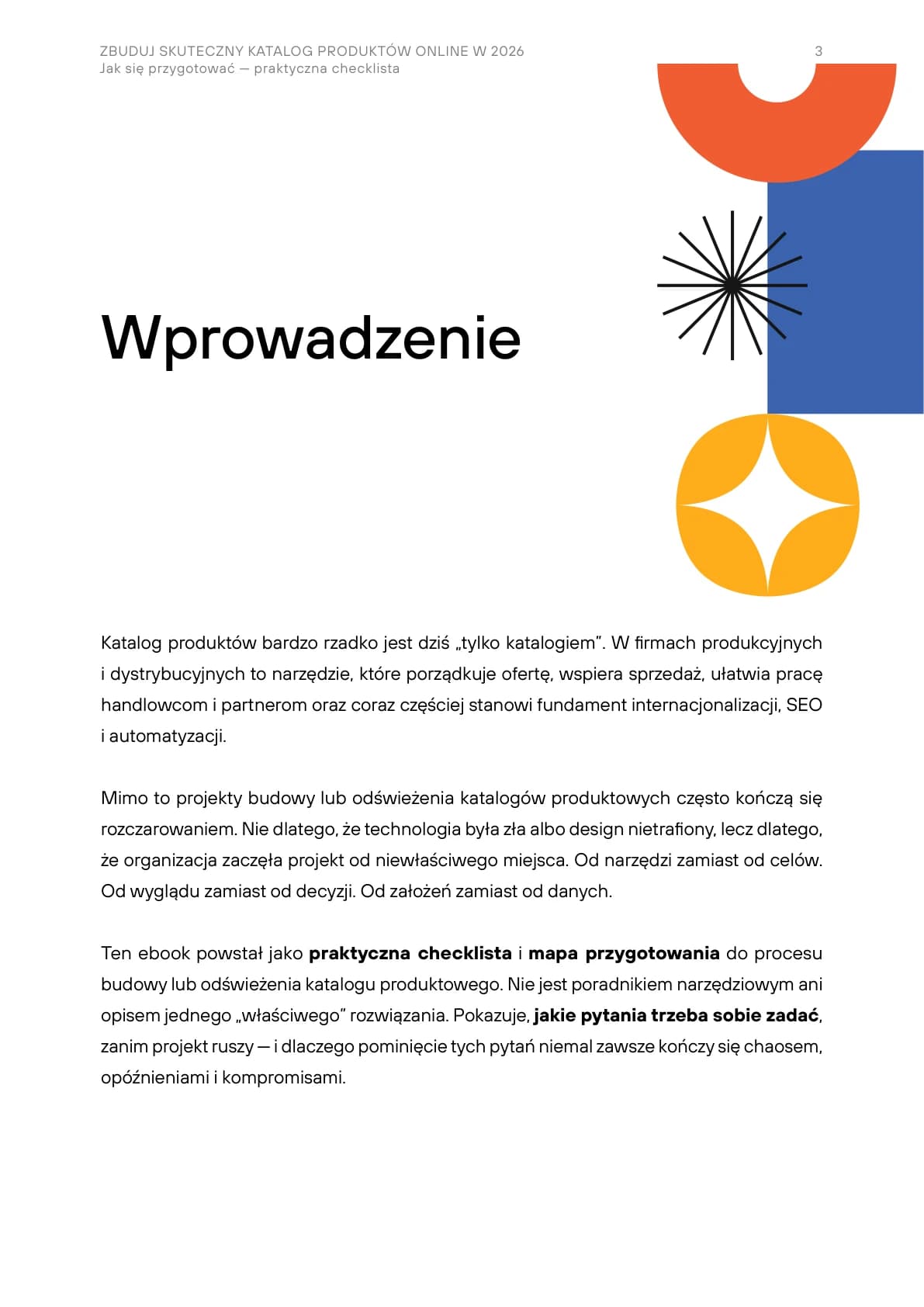 ZBUDUJ SKUTECZNY KATALOG PRODUKTÓW ONLINE W 2026
Jak się przygotować — praktyczna checklista

3

Wprowadzenie

Katalog produktów bardzo rzadko jest dziś „tylko katalogiem". W firmach produkcyjnych i dystrybucyjnych to narzędzie, które porządkuje ofertę, wspiera sprzedaż, ułatwia pracę handlowcom i partnerom oraz coraz częściej stanowi fundament internacjonalizacji, SEO i automatyzacji.

Mimo to projekty budowy lub odświeżenia katalogów produktowych często kończą się rozczarowaniem. Nie dlatego, że technologia była zła albo design nietrafiony, lecz dlatego, że organizacja zaczęła projekt od niewłaściwego miejsca. Od narzędzi zamiast od celów. Od wyglądu zamiast od decyzji. Od założeń zamiast od danych.

Ten ebook powstał jako praktyczna checklista i mapa przygotowania do procesu budowy lub odświeżenia katalogu produktowego. Nie jest poradnikiem narzędziowym ani opisem jednego „właściwego" rozwiązania. Pokazuje, jakie pytania trzeba sobie zadać, zanim projekt ruszy — i dlaczego pominięcie tych pytań niemal zawsze kończy się chaosem, opóźnieniami i kompromisami.